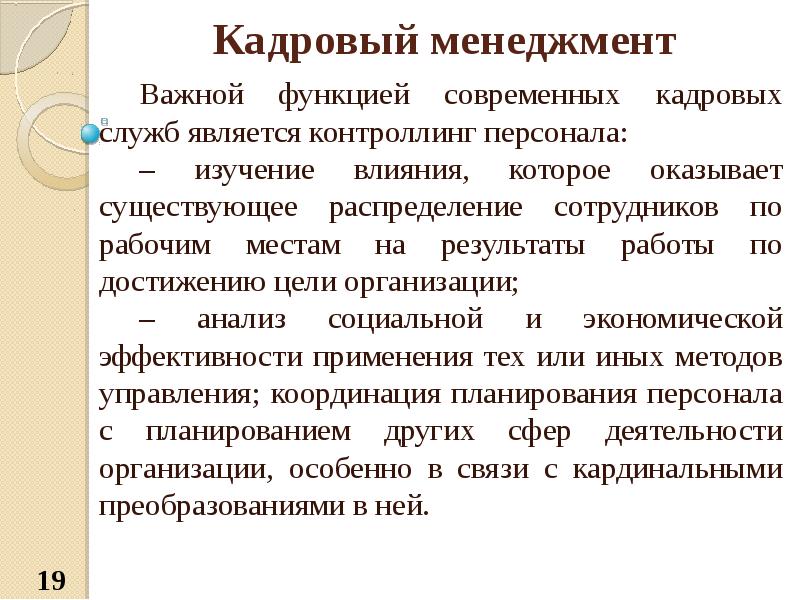 Кадровый менеджмент

Важной функцией современных кадровых служб является контроллинг персонала:

– изучение влияния, которое оказывает существующее распределение сотрудников по рабочим местам на результаты работы по достижению цели организации;

– анализ социальной и экономической эффективности применения тех или иных методов управления; координация планирования персонала с планированием других сфер деятельности организации, особенно в связи с кардинальными преобразованиями в ней.

19